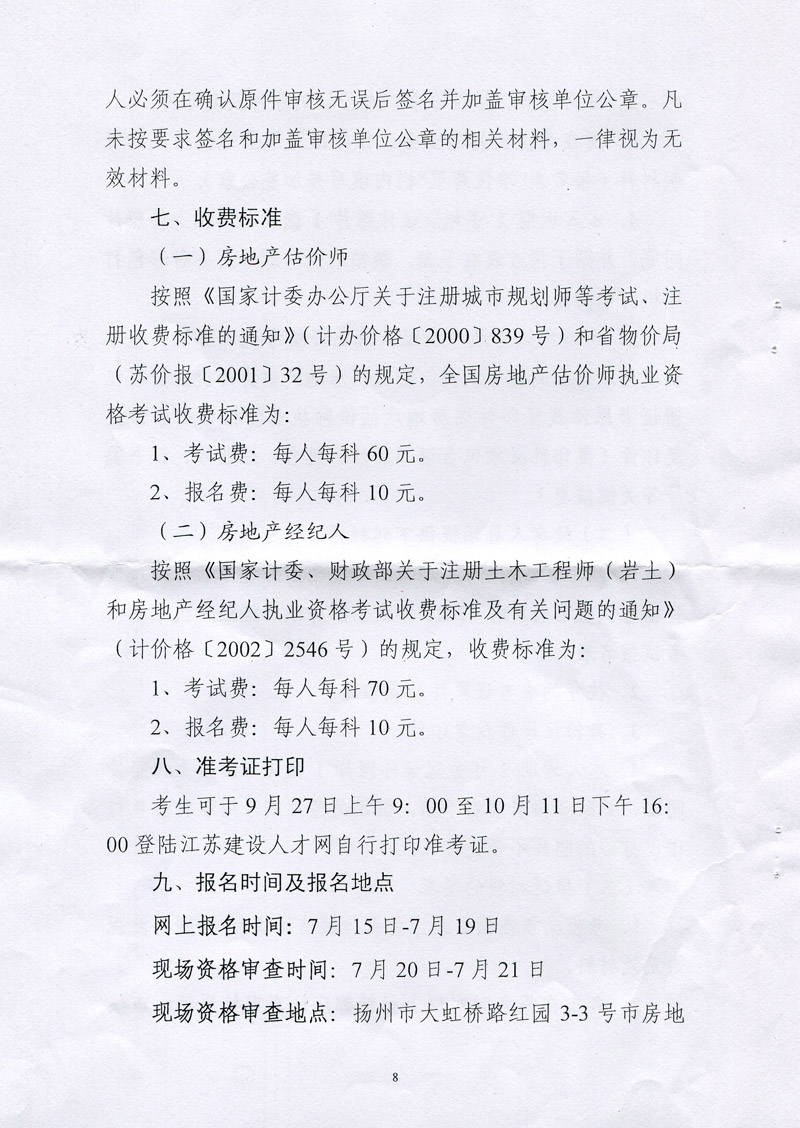 人必须在确认原件审核无误后签名并加盖审核单位公章。凡未按要求签名和加盖审核单位公章的相关材料，一律视为无效材料。

七、收费标准

（一）房地产估价师

按照《国家计委办公厅关于注册城市规划师等考试、注册收费标准的通知》（计办价格〔2000〕839号）和省物价局（苏价报〔2001〕32号）的规定，全国房地产估价师执业资格考试收费标准为：

1、考试费：每人每科60元。

2、报名费：每人每科10元。

（二）房地产经纪人

按照《国家计委、财政部关于注册土木工程师（岩土）和房地产经纪人执业资格考试收费标准及有关问题的通知》（计价格〔2002〕2546号）的规定，收费标准为：

1、考试费：每人每科70元。

2、报名费：每人每科10元。

八、准考证打印

考生可于9月27日上午9：00至10月11日下午16：00登陆江苏建设人才网自行打印准考证。

九、报名时间及报名地点

网上报名时间：7月15日-7月19日

现场资格审查时间：7月20日-7月21日

现场资格审查地点：扬州市大虹桥路红园3-3号市房地

8